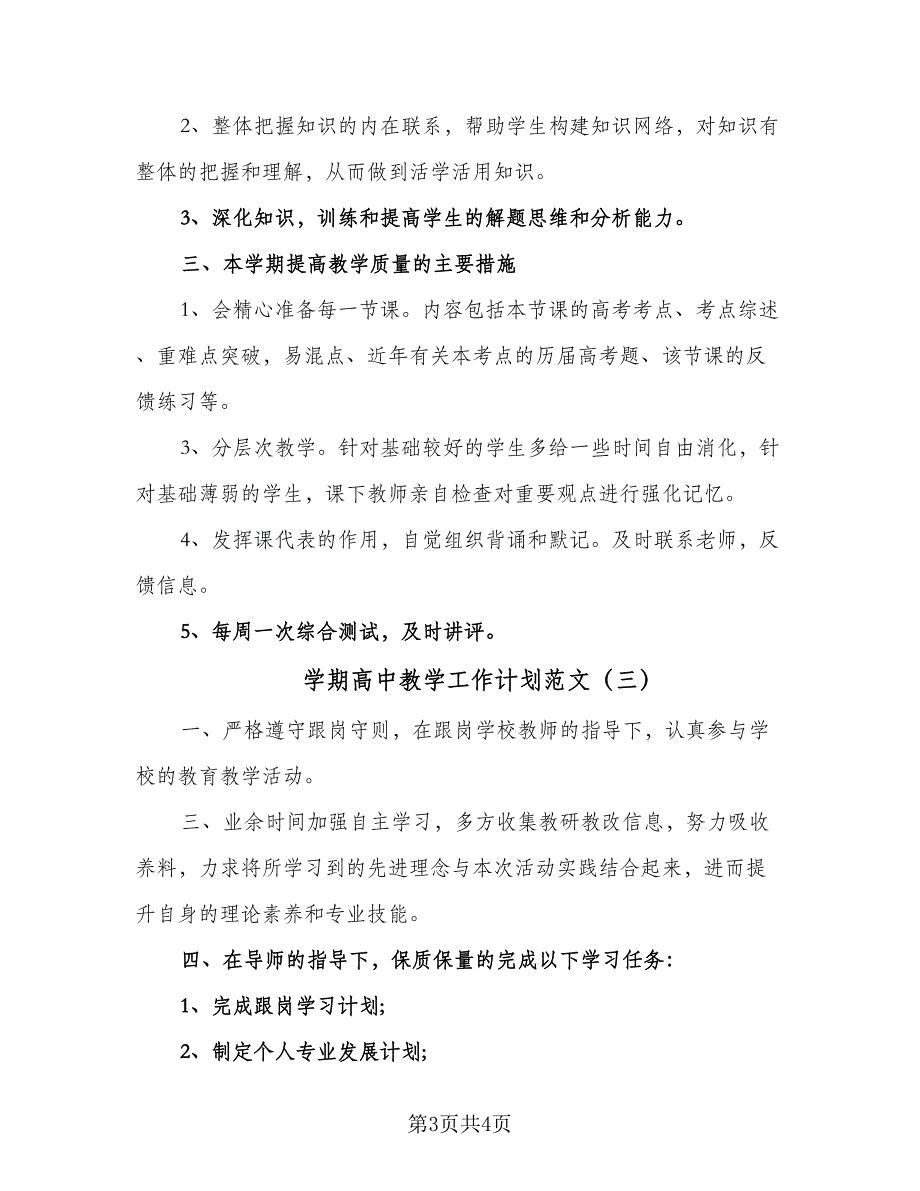 2、整体把握知识的内在联系，帮助学生构建知识网络，对知识有整体的把握和理解，从而做到活学活用知识。

3、深化知识，训练和提高学生的解题思维和分析能力。

三、本学期提高教学质量的主要措施

1、会精心准备每一节课。内容包括本节课的高考考点、考点综述、重难点突破，易混点、近年有关本考点的历届高考题、该节课的反馈练习等。

3、分层次教学。针对基础较好的学生多给一些时间自由消化，针对基础薄弱的学生，课下教师亲自检查对重要观点进行强化记忆。

4、发挥课代表的作用，自觉组织背诵和默记。及时联系老师，反馈信息。

5、每周一次综合测试，及时讲评。

学期高中教学工作计划范文（三）

一、严格遵守跟岗守则，在跟岗学校教师的指导下，认真参与学校的教育教学活动。

三、业余时间加强自主学习，多方收集教研教改信息，努力吸收养料，力求将所学习到的先进理念与本次活动实践结合起来，进而提升自身的理论素养和专业技能。

四、在导师的指导下，保质保量的完成以下学习任务：

1、完成跟岗学习计划；

2、制定个人专业发展计划；

第3页共4页